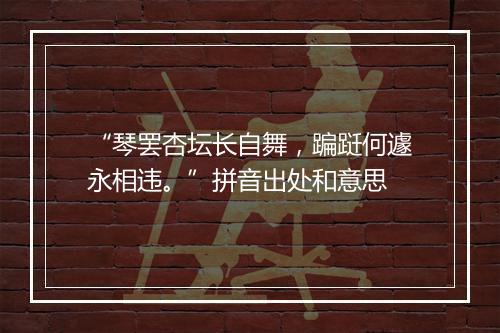 “琴罢杏坛长自舞，蹁跹何遽永相违。” 拼音出处和意思